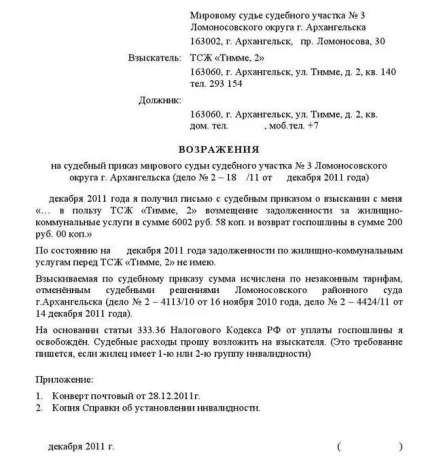 Мировому судье судебного участка № 3
Ломоносовского округа г. Архангельска
163002, г. Архангельск, пр. Ломоносова, 30

Взыскатель: ТСЖ «Тимме, 2»
163060, г. Архангельск, ул. Тимме, д. 2, кв. 140
тел. 293 154

Должник:
163060, г. Архангельск, ул. Тимме, д. 2, кв.
дом. тел. , моб.тел. +7

ВОЗРАЖЕНИЯ

на судебный приказ мирового судьи судебного участка № 3 Ломоносовского округа г. Архангельска (дело № 2 – 18 /11 от декабря 2011 года)

декабря 2011 года я получил письмо с судебным приказом о взыскании с меня «… в пользу ТСЖ «Тимме, 2» возмещение задолженности за жилищно-коммунальные услуги в сумме 6002 руб. 58 коп. и возврат госпошлины в сумме 200 руб. 00 коп.»

По состоянию на декабря 2011 года задолженности по жилищно-коммунальным услугам перед ТСЖ «Тимме, 2» не имею.

Взыскиваемая по судебному приказу сумма исчислена по незаконным тарифам, отменённым судебными решениями Ломоносовского районного суда г.Архангельска (дело № 2 – 4113/10 от 16 ноября 2010 года, дело № 2 – 4424/11 от 14 декабря 2011 года).

На основании статьи 333.36 Налогового Кодекса РФ от уплаты госпошлины я освобождён. Судебные расходы прошу возложить на взыскателя. (Это требование пишется, если жилец имеет 1-ю или 2-ю группу инвалидности)

Приложение:
1. Конверт почтовый от 28.12.2011г.
2. Копия Справки об установлении инвалидности.

декабря 2011 г. ( )